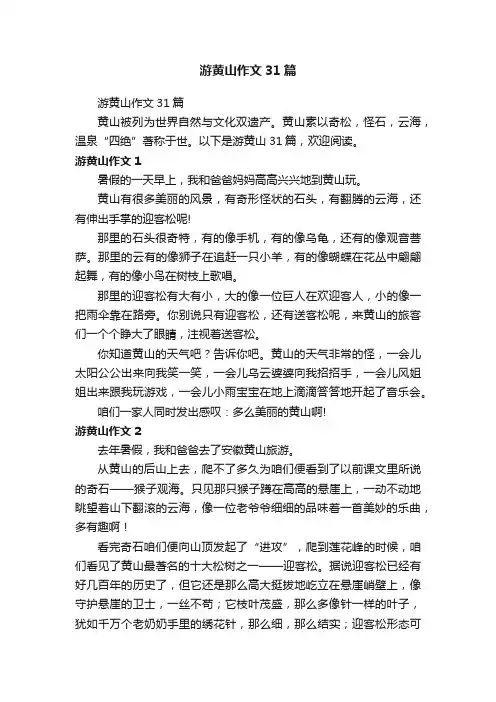 游黄山作文31篇

游黄山作文31篇

黄山被列为世界自然与文化双遗产。黄山素以奇松，怪石，云海，温泉“四绝”著称于世。以下是游黄山31篇，欢迎阅读。

游黄山作文1

暑假的一天早上，我和爸爸妈妈高高兴兴地到黄山玩。

黄山有很多美丽的风景，有奇形怪状的石头，有翻腾的云海，还有伸出手掌的迎客松呢!

那里的石头很奇特，有的像手机，有的像乌龟，还有的像观音菩萨。那里的云有的像狮子在追赶一只小羊，有的像蝴蝶在花丛中翩翩起舞，有的像小鸟在树枝上歌唱。

那里的迎客松有大有小，大的像一位巨人在欢迎客人，小的像一把雨伞靠在路旁。你别说只有迎客松，还有送客松呢，来黄山的旅客们一个个睁大了眼睛，注视着送客松。

你知道黄山的天气吧？告诉你吧。黄山的天气非常的怪，一会儿太阳公公出来向我笑一笑，一会儿乌云婆婆向我招招手，一会儿风姐姐出来跟我玩游戏，一会儿小雨宝宝在地上滴滴答答地开起了音乐会。

咱们一家人同时发出感叹：多么美丽的黄山啊!

游黄山作文2

去年暑假，我和爸爸去了安徽黄山旅游。

从黄山的后山上去，爬不了多久为咱们便看到了以前课文里所说的奇石——猴子观海。只见那只猴子蹲在高高的悬崖上，一动不动地眺望着山下翻滚的云海，像一位老爷爷细细的品味着一首美妙的乐曲，多有趣啊！

看完奇石咱们便向山顶发起了“进攻”，爬到莲花峰的时候，咱们看见了黄山最著名的十大松树之一——迎客松。据说迎客松已经有好几百年的历史了，但它还是那么高大挺拔地屹立在悬崖峭壁上，像守护悬崖的卫士，一丝不苟；它枝叶茂盛，那么多像针一样的叶子，犹如千万个老奶奶手里的绣花针，那么细，那么结实；迎客松形态可